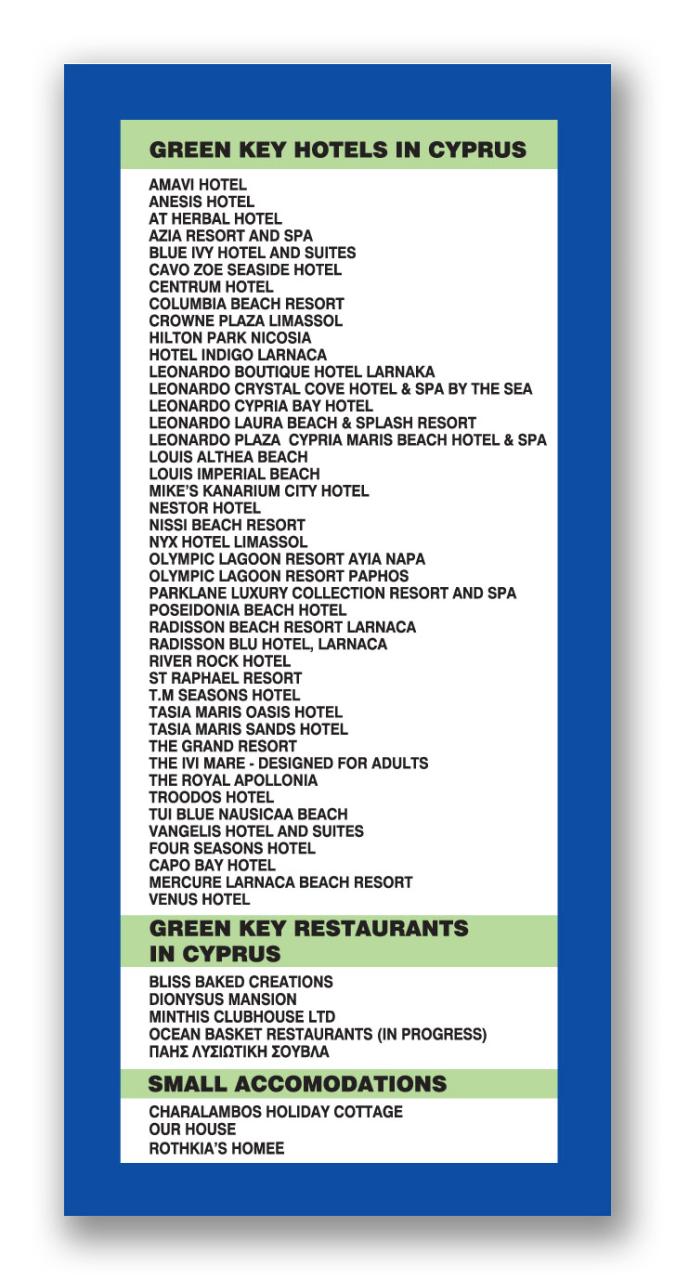 GREEN KEY HOTELS IN CYPRUS

AMAVI HOTEL
ANESIS HOTEL
AT HERBAL HOTEL
AZIA RESORT AND SPA
BLUE IVY HOTEL AND SUITES
CAVO ZOE SEASIDE HOTEL
CENTRUM HOTEL
COLUMBIA BEACH RESORT
CROWNE PLAZA LIMASSOL
HILTON PARK NICOSIA
HOTEL INDIGO LARNACA
LEONARDO BOUTIQUE HOTEL LARNAKA
LEONARDO CRYSTAL COVE HOTEL & SPA BY THE SEA
LEONARDO CYPRIA BAY HOTEL
LEONARDO LAURA BEACH & SPLASH RESORT
LEONARDO PLAZA CYPRIA MARIS BEACH HOTEL & SPA
LOUIS ALTHEA BEACH
LOUIS IMPERIAL BEACH
MIKE'S KANARIUM CITY HOTEL
NESTOR HOTEL
NISSI BEACH RESORT
NYX HOTEL LIMASSOL
OLYMPIC LAGOON RESORT AYIA NAPA
OLYMPIC LAGOON RESORT PAPHOS
PARKLANE LUXURY COLLECTION RESORT AND SPA
POSEIDONIA BEACH HOTEL
RADISSON BEACH RESORT LARNACA
RADISSON BLU HOTEL, LARNACA
RIVER ROCK HOTEL
ST RAPHAEL RESORT
T.M SEASONS HOTEL
TASIA MARIS OASIS HOTEL
TASIA MARIS SANDS HOTEL
THE GRAND RESORT
THE IVI MARE - DESIGNED FOR ADULTS
THE ROYAL APOLLONIA
TROODOS HOTEL
TUI BLUE NAUSICAA BEACH
VANGELIS HOTEL AND SUITES
FOUR SEASONS HOTEL
CAPO BAY HOTEL
MERCURE LARNACA BEACH RESORT
VENUS HOTEL

GREEN KEY RESTAURANTS IN CYPRUS

BLISS BAKED CREATIONS
DIONYSUS MANSION
MINTHIS CLUBHOUSE LTD
OCEAN BASKET RESTAURANTS (IN PROGRESS)
ΠΑΗΣ ΛΥΣΙΩΤΙΚΗ ΣΟΥΒΛΑ

SMALL ACCOMODATIONS

CHARALAMBOS HOLIDAY COTTAGE
OUR HOUSE
ROTHKIA'S HOMEE